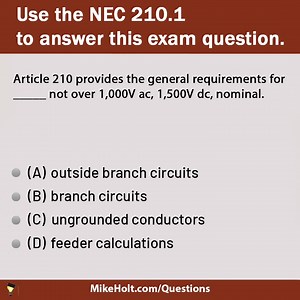 Use the NEC 210.1
to answer this exam question.

Article 210 provides the general requirements for _____ not over 1,000V ac, 1,500V dc, nominal.

(A) outside branch circuits
(B) branch circuits
(C) ungrounded conductors
(D) feeder calculations

MikeHolt.com/Questions